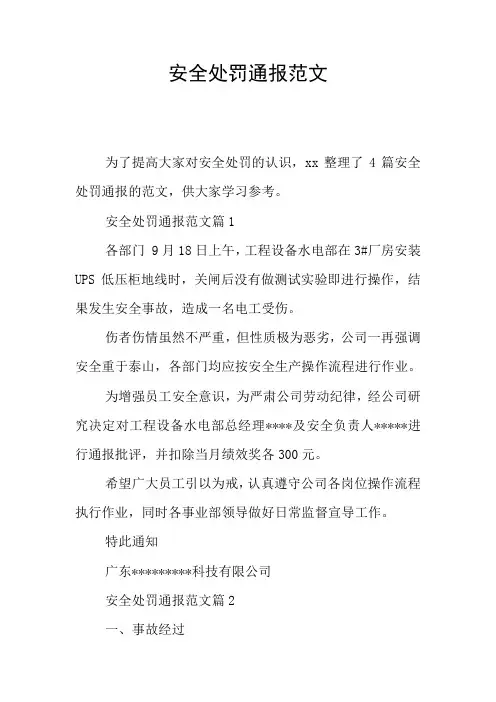 安全处罚通报范文

为了提高大家对安全处罚的认识，xx 整理了 4 篇安全处罚通报的范文，供大家学习参考。

安全处罚通报范文篇 1

各部门 9 月 18 日上午，工程设备水电部在 3#厂房安装 UPS 低压柜地线时，关闸后没有做测试实验即进行操作，结果发生安全事故，造成一名电工受伤。

伤者伤情虽然不严重，但性质极为恶劣，公司一再强调安全重于泰山，各部门均应按安全生产操作流程进行作业。

为增强员工安全意识，为严肃公司劳动纪律，经公司研究决定对工程设备水电部总经理****及安全负责人*****进行通报批评，并扣除当月绩效奖各 300 元。

希望广大员工引以为戒，认真遵守公司各岗位操作流程执行作业，同时各事业部领导做好日常监督宣导工作。

特此通知

广东*********科技有限公司

安全处罚通报范文篇 2

一、事故经过